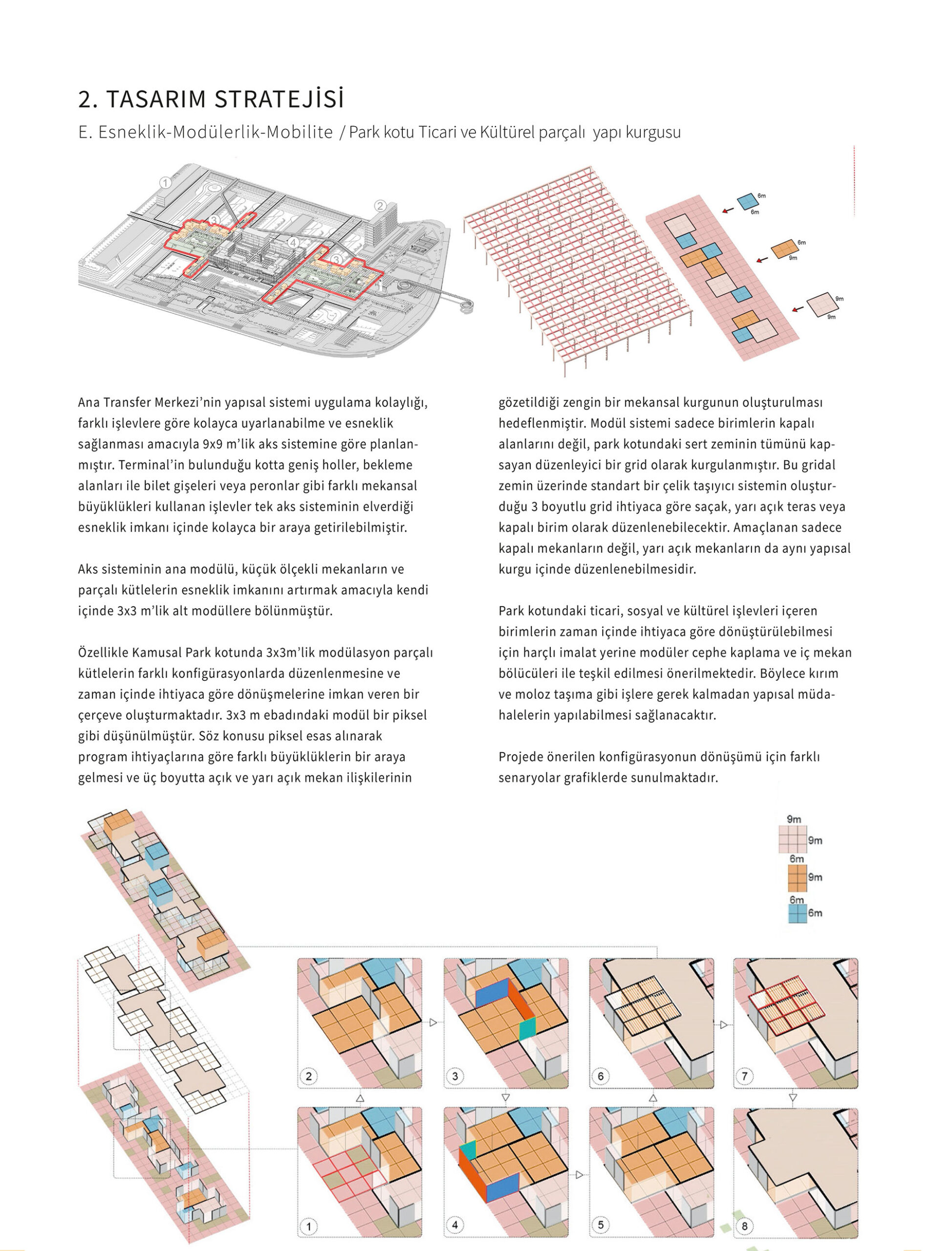 2. TASARIM STRATEJİSİ

E. Esneklik-Modülerlik-Mobilite / Park kotu Ticari ve Kültürel parçalı yapı kurgusu

1 2 3 4 3

6m 6m 6m 9m 9m 9m

Ana Transfer Merkezi'nin yapısal sistemi uygulama kolaylığı, farklı işlevlere göre kolayca uyarlanabilme ve esneklik sağlanması amacıyla 9x9 m'lik aks sistemine göre planlanmıştır. Terminal'in bulunduğu kotta geniş holler, bekleme alanları ile bilet gişeleri veya peronlar gibi farklı mekansal büyüklükleri kullanan işlevler tek aks sisteminin elverdiği esneklik imkanı içinde kolayca bir araya getirilebilmiştir.

Aks sisteminin ana modülü, küçük ölçekli mekanların ve parçalı kütlelerin esneklik imkanını artırmak amacıyla kendi içinde 3x3 m'lik alt modüllere bölünmüştür.

Özellikle Kamusal Park kotunda 3x3m'lik modülasyon parçalı kütlelerin farklı konfigürasyonlarda düzenlenmesine ve zaman içinde ihtiyaca göre dönüşmelerine imkan veren bir çerçeve oluşturmaktadır. 3x3 m ebadındaki modül bir piksel gibi düşünülmüştür. Söz konusu piksel esas alınarak program ihtiyaçlarına göre farklı büyüklüklerin bir araya gelmesi ve üç boyutta açık ve yarı açık mekan ilişkilerinin gözetildiği zengin bir mekansal kurgunun oluşturulması hedeflenmiştir. Modül sistemi sadece birimlerin kapalı alanlarını değil, park kotundaki sert zeminin tümünü kapsayan düzenleyici bir grid olarak kurgulanmıştır. Bu gridal zemin üzerinde standart bir çelik taşıyıcı sistemin oluşturduğu 3 boyutlu grid ihtiyaca göre saçak, yarı açık teras veya kapalı birim olarak düzenlenebilecektir. Amaçlanan sadece kapalı mekanların değil, yarı açık mekanların da aynı yapısal kurgu içinde düzenlenebilmesidir.

Park kotundaki ticari, sosyal ve kültürel işlevleri içeren birimlerin zaman içinde ihtiyaca göre dönüştürülebilmesi için harçlı imalat yerine modüler cephe kaplama ve iç mekan bölücüleri ile teşkil edilmesi önerilmektedir. Böylece kırım ve moloz taşıma gibi işlere gerek kalmadan yapısal müdahalelerin yapılabilmesi sağlanacaktır.

Projede önerilen konfigürasyonun dönüşümü için farklı senaryolar grafiklerde sunulmaktadır.

9m 9m 6m 9m 6m 6m

2 3 6 7 1 4 5 8